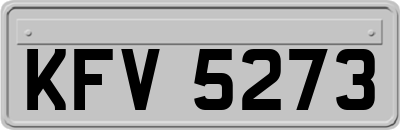 KFV 5273